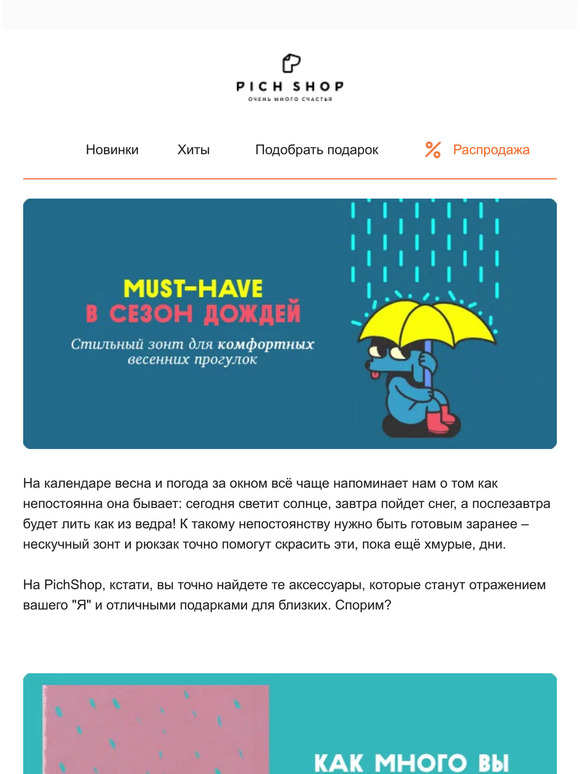 PICH SHOP
ОЧЕНЬ МНОГО СЧАСТЬЯ

Новинки Хиты Подобрать подарок % Распродажа

MUST-HAVE
В СЕЗОН ДОЖДЕЙ
Стильный зонт для комфортных весенних прогулок

На календаре весна и погода за окном всё чаще напоминает нам о том как непостоянна она бывает: сегодня светит солнце, завтра пойдет снег, а послезавтра будет лить как из ведра! К такому непостоянству нужно быть готовым заранее – нескучный зонт и рюкзак точно помогут скрасить эти, пока ещё хмурые, дни.

На PichShop, кстати, вы точно найдете те аксессуары, которые станут отражением вашего "Я" и отличными подарками для близких. Спорим?

КАК МНОГО ВЫ